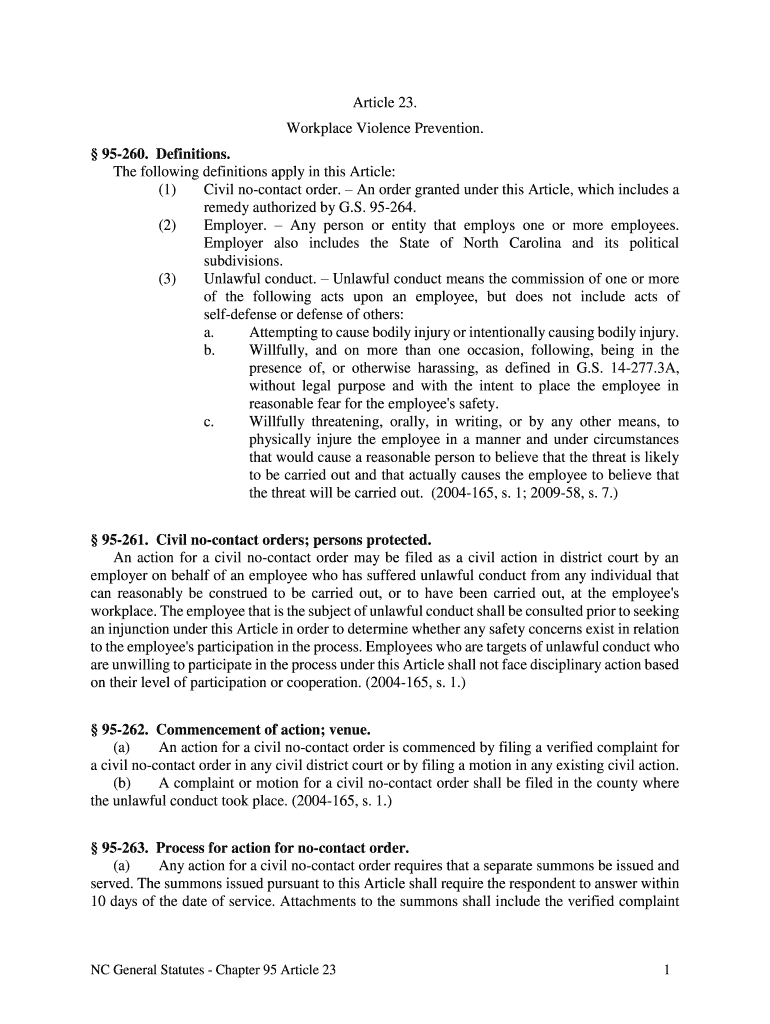 Article 23.

Workplace Violence Prevention.

§ 95-260. Definitions.

The following definitions apply in this Article:

(1) Civil no-contact order. – An order granted under this Article, which includes a remedy authorized by G.S. 95-264.

(2) Employer. – Any person or entity that employs one or more employees. Employer also includes the State of North Carolina and its political subdivisions.

(3) Unlawful conduct. – Unlawful conduct means the commission of one or more of the following acts upon an employee, but does not include acts of self-defense or defense of others:

a. Attempting to cause bodily injury or intentionally causing bodily injury.

b. Willfully, and on more than one occasion, following, being in the presence of, or otherwise harassing, as defined in G.S. 14-277.3A, without legal purpose and with the intent to place the employee in reasonable fear for the employee's safety.

c. Willfully threatening, orally, in writing, or by any other means, to physically injure the employee in a manner and under circumstances that would cause a reasonable person to believe that the threat is likely to be carried out and that actually causes the employee to believe that the threat will be carried out. (2004-165, s. 1; 2009-58, s. 7.)

§ 95-261. Civil no-contact orders; persons protected.

An action for a civil no-contact order may be filed as a civil action in district court by an employer on behalf of an employee who has suffered unlawful conduct from any individual that can reasonably be construed to be carried out, or to have been carried out, at the employee's workplace. The employee that is the subject of unlawful conduct shall be consulted prior to seeking an injunction under this Article in order to determine whether any safety concerns exist in relation to the employee's participation in the process. Employees who are targets of unlawful conduct who are unwilling to participate in the process under this Article shall not face disciplinary action based on their level of participation or cooperation. (2004-165, s. 1.)

§ 95-262. Commencement of action; venue.

(a) An action for a civil no-contact order is commenced by filing a verified complaint for a civil no-contact order in any civil district court or by filing a motion in any existing civil action.

(b) A complaint or motion for a civil no-contact order shall be filed in the county where the unlawful conduct took place. (2004-165, s. 1.)

§ 95-263. Process for action for no-contact order.

(a) Any action for a civil no-contact order requires that a separate summons be issued and served. The summons issued pursuant to this Article shall require the respondent to answer within 10 days of the date of service. Attachments to the summons shall include the verified complaint

NC General Statutes - Chapter 95 Article 23 1